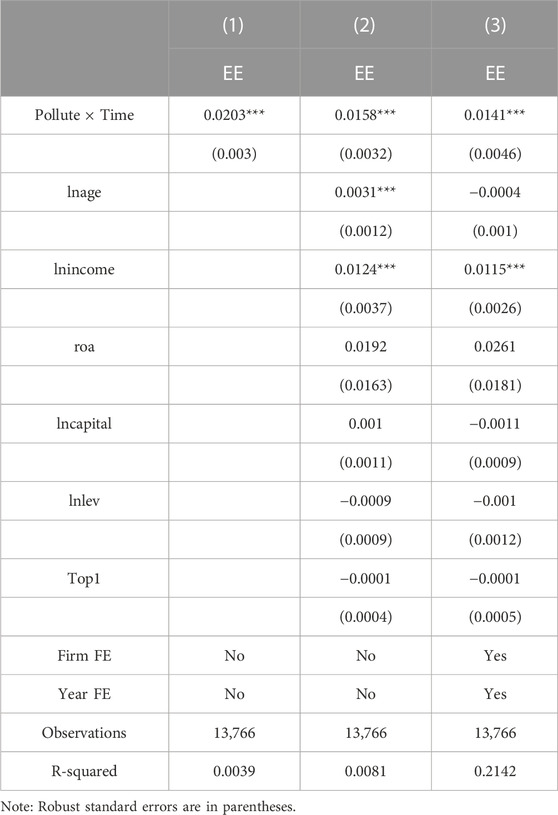 |  | (1) | (2) | (3) |
|---|---|---|---|
|  | EE | EE | EE |
| Pollute × Time | 0.0203*** | 0.0158*** | 0.0141*** |
|  | (0.003) | (0.0032) | (0.0046) |
| lnage |  | 0.0031*** | −0.0004 |
|  |  | (0.0012) | (0.001) |
| lnincome |  | 0.0124*** | 0.0115*** |
|  |  | (0.0037) | (0.0026) |
| roa |  | 0.0192 | 0.0261 |
|  |  | (0.0163) | (0.0181) |
| lncapital |  | 0.001 | −0.0011 |
|  |  | (0.0011) | (0.0009) |
| lnlev |  | −0.0009 | −0.001 |
|  |  | (0.0009) | (0.0012) |
| Top1 |  | −0.0001 | −0.0001 |
|  |  | (0.0004) | (0.0005) |
| Firm FE | No | No | Yes |
| Year FE | No | No | Yes |
| Observations | 13,766 | 13,766 | 13,766 |
| R-squared | 0.0039 | 0.0081 | 0.2142 |

Note: Robust standard errors are in parentheses.